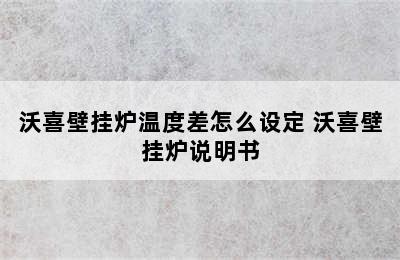 沃喜壁挂炉温度差怎么设定 沃喜壁挂炉说明书